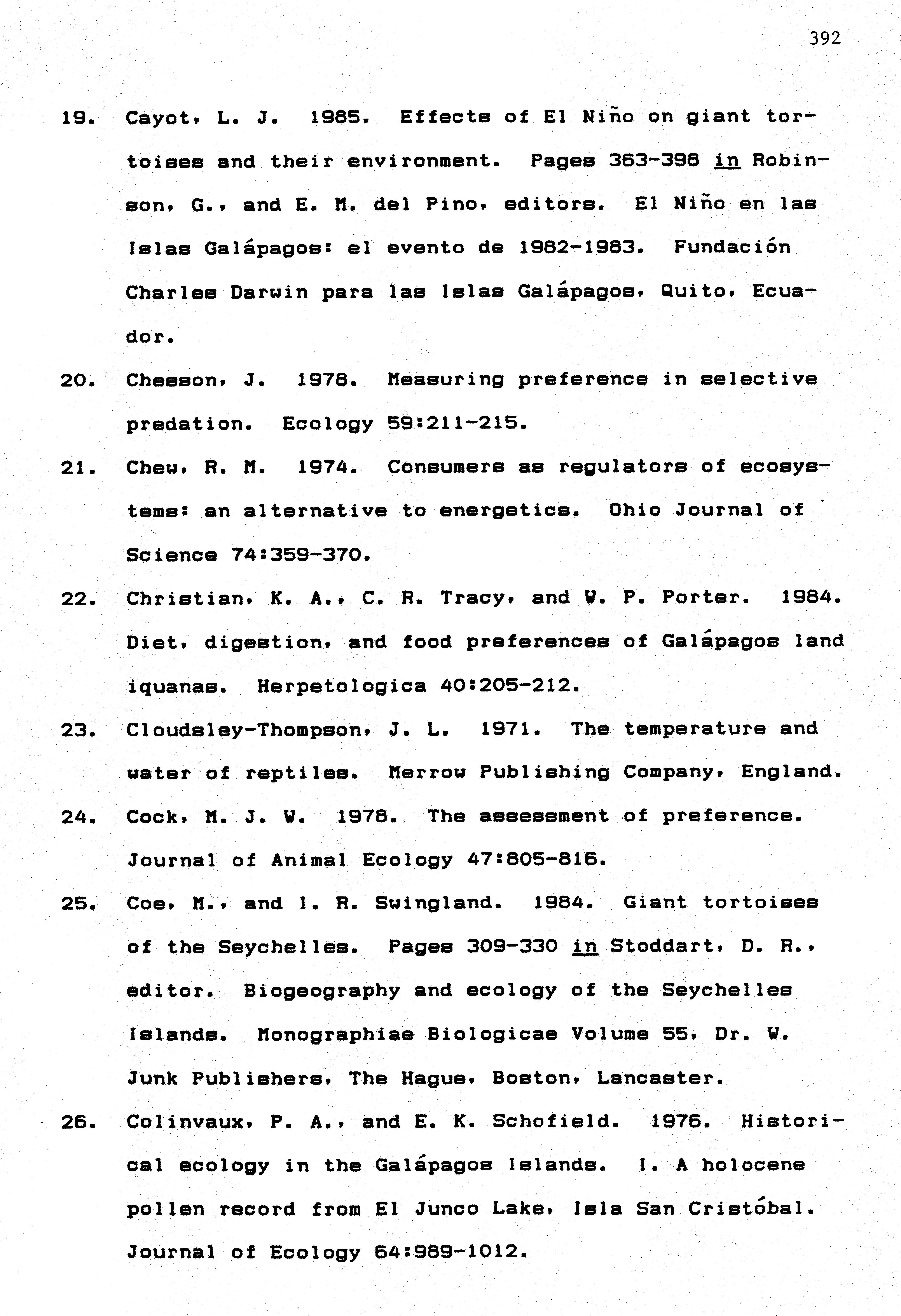 392

19. Cayot, L. J. 1985. Effects of El Niño on giant tortoises and their environment. Pages 363-398 in Robinson, G., and E. M. del Pino, editors. El Niño en las Islas Galápagos: el evento de 1982-1983. Fundación Charles Darwin para las Islas Galápagos, Quito, Ecuador.

20. Chesson, J. 1978. Measuring preference in selective predation. Ecology 59:211-215.

21. Chew, R. M. 1974. Consumers as regulators of ecosystems: an alternative to energetics. Ohio Journal of Science 74:359-370.

22. Christian, K. A., C. R. Tracy, and W. P. Porter. 1984. Diet, digestion, and food preferences of Galápagos land iquanas. Herpetologica 40:205-212.

23. Cloudsley-Thompson, J. L. 1971. The temperature and water of reptiles. Merrow Publishing Company, England.

24. Cock, M. J. W. 1978. The assessment of preference. Journal of Animal Ecology 47:805-816.

25. Coe, M., and I. R. Swingland. 1984. Giant tortoises of the Seychelles. Pages 309-330 in Stoddart, D. R., editor. Biogeography and ecology of the Seychelles Islands. Monographiae Biologicae Volume 55, Dr. W. Junk Publishers, The Hague, Boston, Lancaster.

26. Colinvaux, P. A., and E. K. Schofield. 1976. Historical ecology in the Galápagos Islands. I. A holocene pollen record from El Junco Lake, Isla San Cristóbal. Journal of Ecology 64:989-1012.